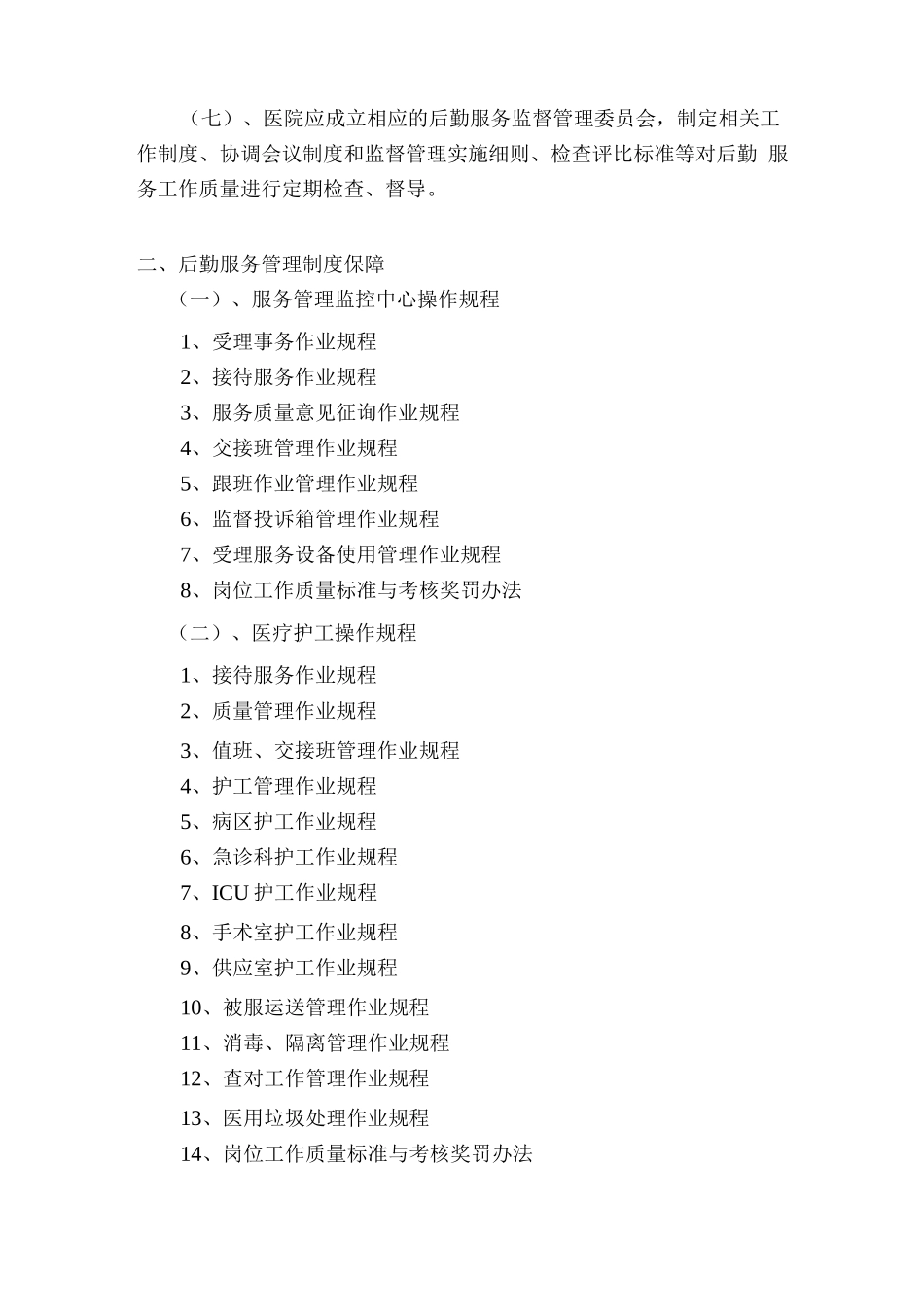 （七）、医院应成立相应的后勤服务监督管理委员会，制定相关工作制度、协调会议制度和监督管理实施细则、检查评比标准等对后勤 服务工作质量进行定期检查、督导。

二、后勤服务管理制度保障
（一）、服务管理监控中心操作规程
1、受理事务作业规程
2、接待服务作业规程
3、服务质量意见征询作业规程
4、交接班管理作业规程
5、跟班作业管理作业规程
6、监督投诉箱管理作业规程
7、受理服务设备使用管理作业规程
8、岗位工作质量标准与考核奖罚办法
（二）、医疗护工操作规程
1、接待服务作业规程
2、质量管理作业规程
3、值班、交接班管理作业规程
4、护工管理作业规程
5、病区护工作业规程
6、急诊科护工作业规程
7、ICU 护工作业规程
8、手术室护工作业规程
9、供应室护工作业规程
10、被服运送管理作业规程
11、消毒、隔离管理作业规程
12、查对工作管理作业规程
13、医用垃圾处理作业规程
14、岗位工作质量标准与考核奖罚办法